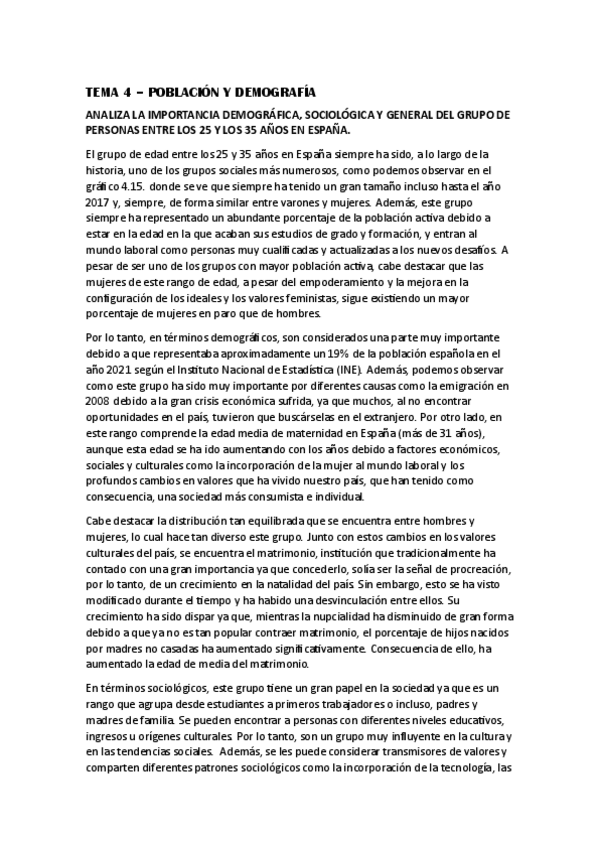 TEMA 4 – POBLACIÓN Y DEMOGRAFÍA

ANALIZA LA IMPORTANCIA DEMOGRÁFICA, SOCIOLÓGICA Y GENERAL DEL GRUPO DE PERSONAS ENTRE LOS 25 Y LOS 35 AÑOS EN ESPAÑA.

El grupo de edad entre los 25 y 35 años en España siempre ha sido, a lo largo de la historia, uno de los grupos sociales más numerosos, como podemos observar en el gráfico 4.15. donde se ve que siempre ha tenido un gran tamaño incluso hasta el año 2017 y, siempre, de forma similar entre varones y mujeres. Además, este grupo siempre ha representado un abundante porcentaje de la población activa debido a estar en la edad en la que acaban sus estudios de grado y formación, y entran al mundo laboral como personas muy cualificadas y actualizadas a los nuevos desafíos. A pesar de ser uno de los grupos con mayor población activa, cabe destacar que las mujeres de este rango de edad, a pesar del empoderamiento y la mejora en la configuración de los ideales y los valores feministas, sigue existiendo un mayor porcentaje de mujeres en paro que de hombres.

Por lo tanto, en términos demográficos, son considerados una parte muy importante debido a que representaba aproximadamente un 19% de la población española en el año 2021 según el Instituto Nacional de Estadística (INE). Además, podemos observar como este grupo ha sido muy importante por diferentes causas como la emigración en 2008 debido a la gran crisis económica sufrida, ya que muchos, al no encontrar oportunidades en el país, tuvieron que buscárselas en el extranjero. Por otro lado, en este rango comprende la edad media de maternidad en España (más de 31 años), aunque esta edad se ha ido aumentando con los años debido a factores económicos, sociales y culturales como la incorporación de la mujer al mundo laboral y los profundos cambios en valores que ha vivido nuestro país, que han tenido como consecuencia, una sociedad más consumista e individual.

Cabe destacar la distribución tan equilibrada que se encuentra entre hombres y mujeres, lo cual hace tan diverso este grupo. Junto con estos cambios en los valores culturales del país, se encuentra el matrimonio, institución que tradicionalmente ha contado con una gran importancia ya que concederlo, solía ser la señal de procreación, por lo tanto, de un crecimiento en la natalidad del país. Sin embargo, esto se ha visto modificado durante el tiempo y ha habido una desvinculación entre ellos. Su crecimiento ha sido dispar ya que, mientras la nupcialidad ha disminuido de gran forma debido a que ya no es tan popular contraer matrimonio, el porcentaje de hijos nacidos por madres no casadas ha aumentado significativamente. Consecuencia de ello, ha aumentado la edad de media del matrimonio.

En términos sociológicos, este grupo tiene un gran papel en la sociedad ya que es un rango que agrupa desde estudiantes a primeros trabajadores o incluso, padres y madres de familia. Se pueden encontrar a personas con diferentes niveles educativos, ingresos u orígenes culturales. Por lo tanto, son un grupo muy influyente en la cultura y en las tendencias sociales. Además, se les puede considerar transmisores de valores y comparten diferentes patrones sociológicos como la incorporación de la tecnología, las